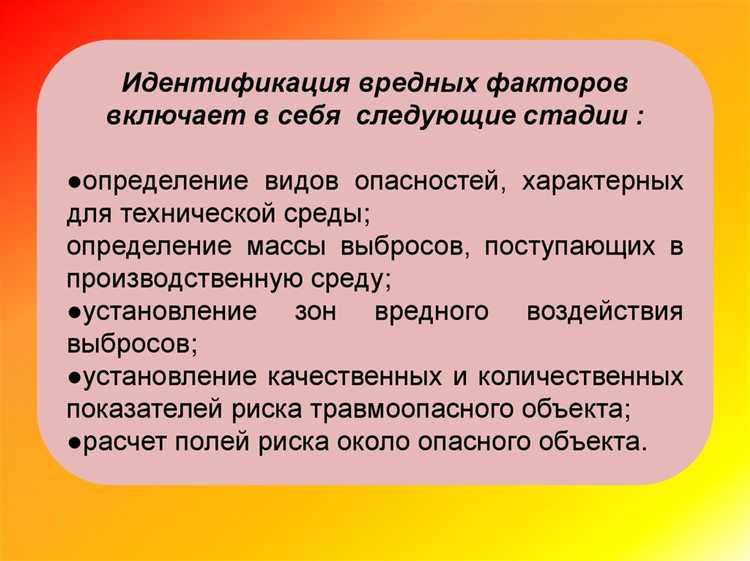 Идентификация вредных факторов включает в себя следующие стадии :

●определение видов опасностей, характерных для технической среды;
определение массы выбросов, поступающих в производственную среду;
●установление зон вредного воздействия выбросов;
●установление качественных и количественных показателей риска травмоопасного объекта;
●расчет полей риска около опасного объекта.